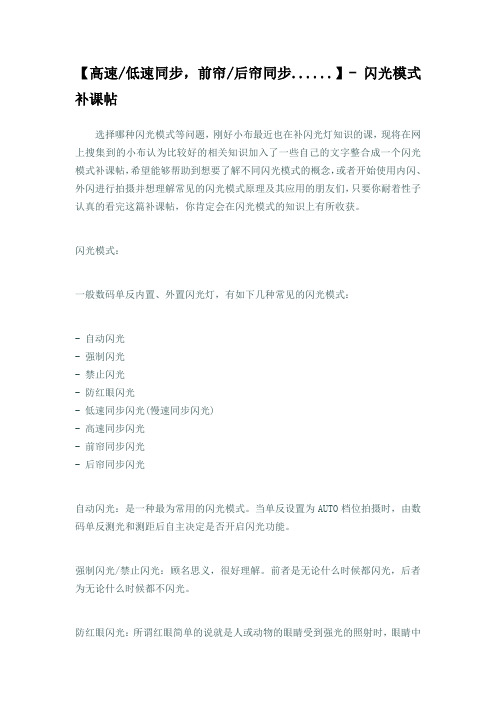 【高速/低速同步，前帘/后帘同步......】- 闪光模式补课帖

选择哪种闪光模式等问题，刚好小布最近也在补闪光灯知识的课，现将在网上搜集到的小布认为比较好的相关知识加入了一些自己的文字整合成一个闪光模式补课帖，希望能够帮助到想要了解不同闪光模式的概念，或者开始使用内闪、外闪进行拍摄并想理解常见的闪光模式原理及其应用的朋友们，只要你耐着性子认真的看完这篇补课帖，你肯定会在闪光模式的知识上有所收获。

闪光模式：

一般数码单反内置、外置闪光灯，有如下几种常见的闪光模式：

- 自动闪光
- 强制闪光
- 禁止闪光
- 防红眼闪光
- 低速同步闪光（慢速同步闪光）
- 高速同步闪光
- 前帘同步闪光
- 后帘同步闪光

自动闪光：是一种最为常用的闪光模式。当单反设置为 AUTO 档位拍摄时，由数码单反测光和测距后自主决定是否开启闪光功能。

强制闪光/禁止闪光：顾名思义，很好理解。前者是无论什么时候都闪光，后者为无论什么时候都不闪光。

防红眼闪光：所谓红眼简单的说就是人或动物的眼睛受到强光的照射时，眼睛中